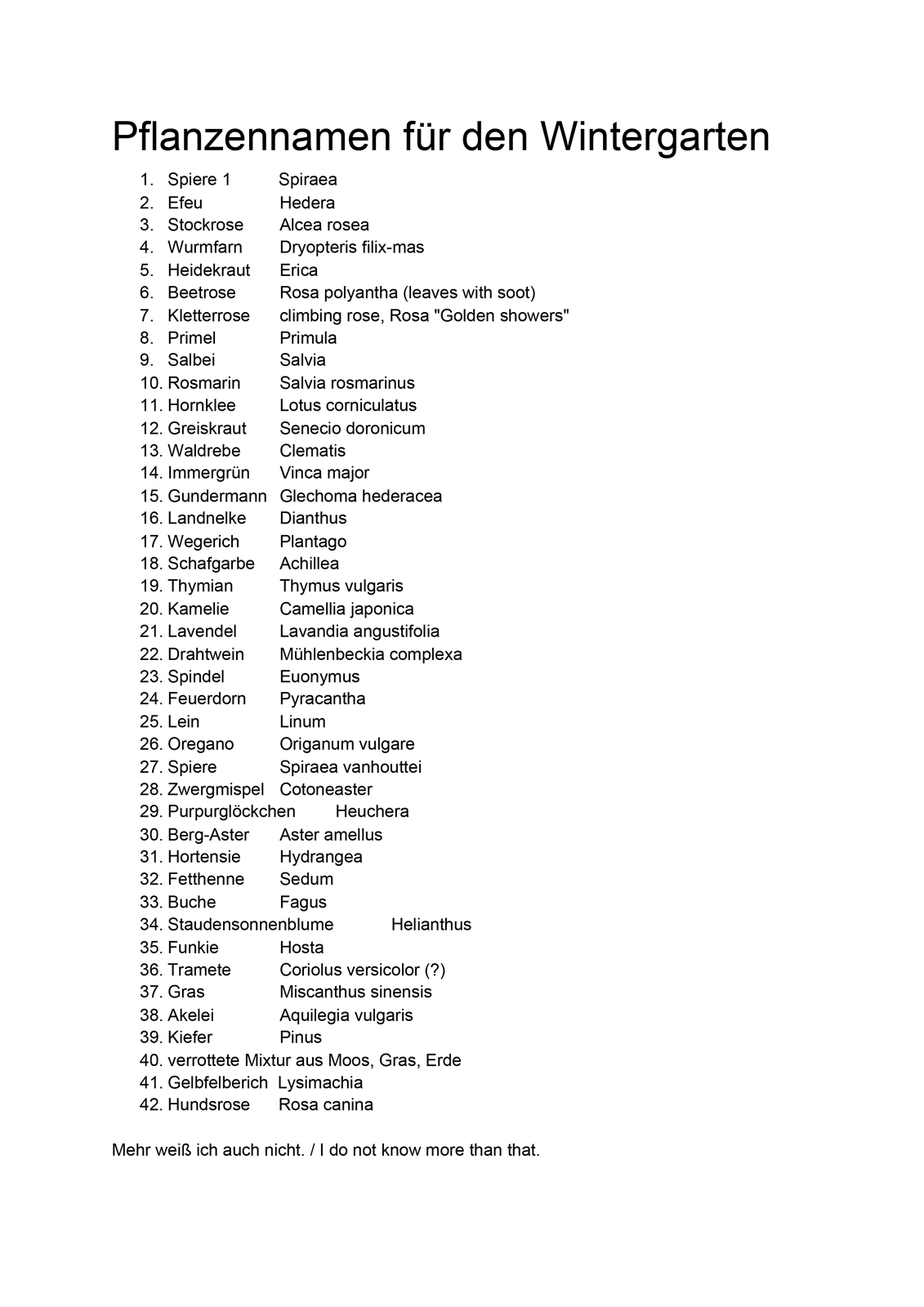 Pflanzennamen für den Wintergarten

1. Spiere 1 Spiraea
2. Efeu Hedera
3. Stockrose Alcea rosea
4. Wurmfarn Dryopteris filix-mas
5. Heidekraut Erica
6. Beetrose Rosa polyantha (leaves with soot)
7. Kletterrose climbing rose, Rosa "Golden showers"
8. Primel Primula
9. Salbei Salvia
10. Rosmarin Salvia rosmarinus
11. Hornklee Lotus corniculatus
12. Greiskraut Senecio doronicum
13. Waldrebe Clematis
14. Immergrün Vinca major
15. Gundermann Glechoma hederacea
16. Landnelke Dianthus
17. Wegerich Plantago
18. Schafgarbe Achillea
19. Thymian Thymus vulgaris
20. Kamelie Camellia japonica
21. Lavendel Lavandia angustifolia
22. Drahtwein Mühlenbeckia complexa
23. Spindel Euonymus
24. Feuerdorn Pyracantha
25. Lein Linum
26. Oregano Origanum vulgare
27. Spiere Spiraea vanhouttei
28. Zwergmispel Cotoneaster
29. Purpurglöckchen Heuchera
30. Berg-Aster Aster amellus
31. Hortensie Hydrangea
32. Fetthenne Sedum
33. Buche Fagus
34. Staudensonnenblume Helianthus
35. Funkie Hosta
36. Tramete Coriolus versicolor (?)
37. Gras Miscanthus sinensis
38. Akelei Aquilegia vulgaris
39. Kiefer Pinus
40. verrottete Mixtur aus Moos, Gras, Erde
41. Gelbfelberich Lysimachia
42. Hundsrose Rosa canina

Mehr weiß ich auch nicht. / I do not know more than that.